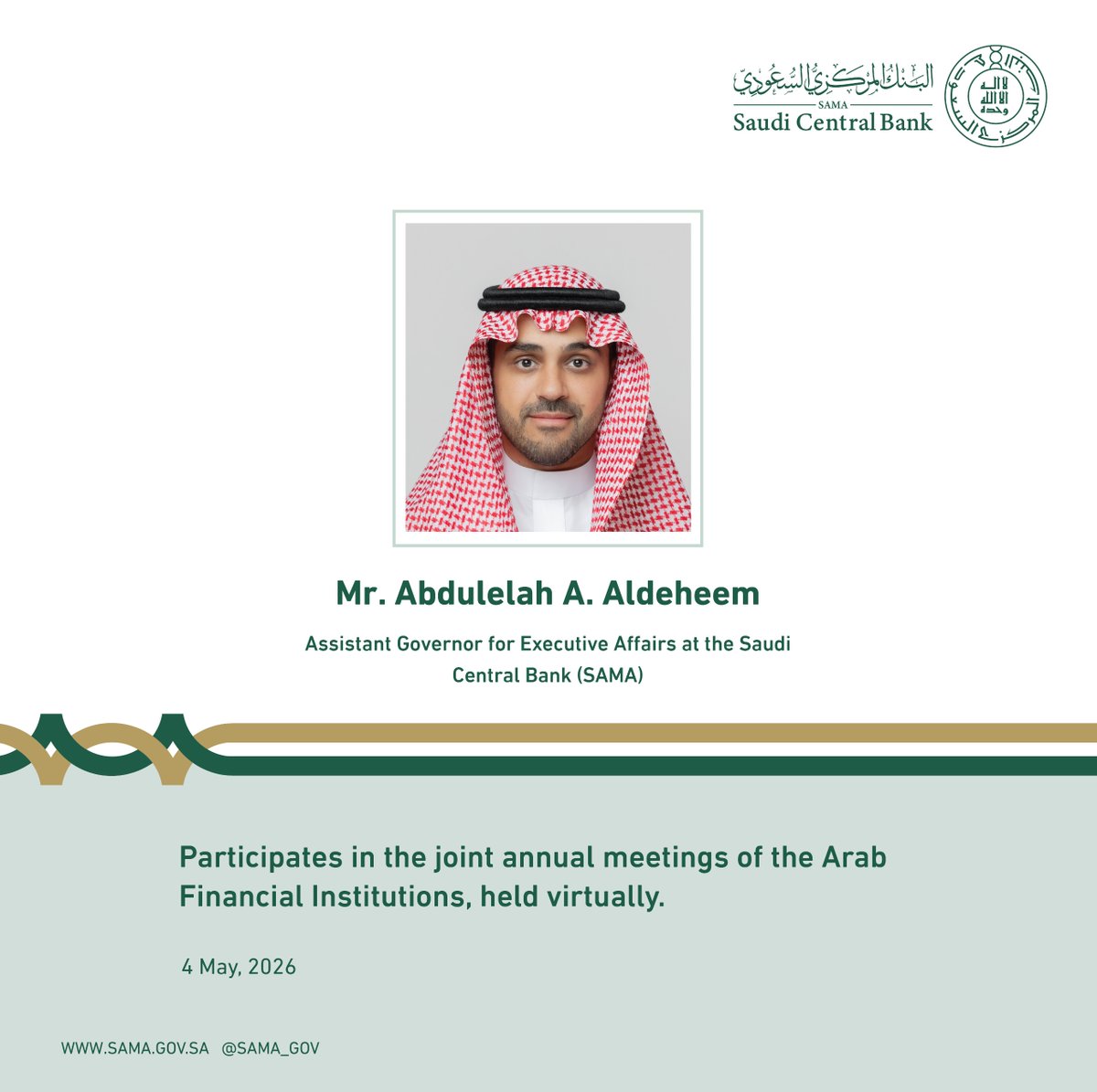 البنك المركزي السعودي
SAMA
Saudi Central Bank

Mr. Abdulelah A. Aldeheem

Assistant Governor for Executive Affairs at the Saudi Central Bank (SAMA)

Participates in the joint annual meetings of the Arab Financial Institutions, held virtually.

4 May, 2026

WWW.SAMA.GOV.SA @SAMA_GOV